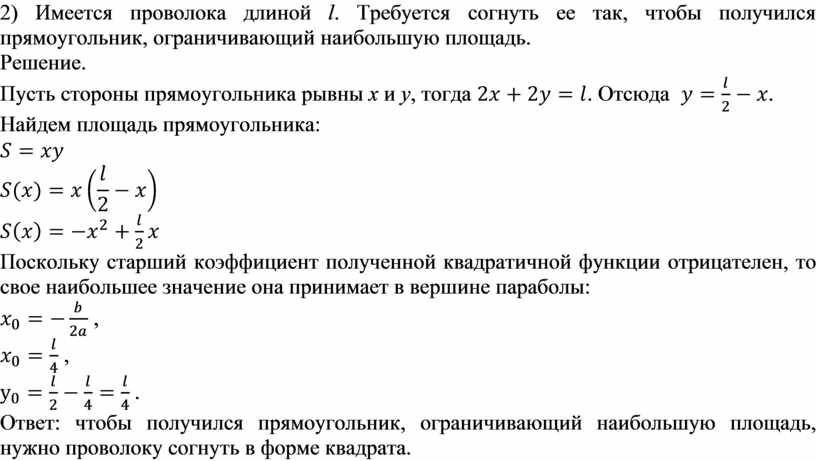 2) Имеется проволока длиной $l$. Требуется согнуть ее так, чтобы получился прямоугольник, ограничивающий наибольшую площадь.
Решение.
Пусть стороны прямоугольника рывны $x$ и $y$, тогда $2x + 2y = l$. Отсюда $y = \frac{l}{2} - x$.
Найдем площадь прямоугольника:
$S = xy$
$S(x) = x\left(\frac{l}{2} - x\right)$
$S(x) = -x^2 + \frac{l}{2}x$
Поскольку старший коэффициент полученной квадратичной функции отрицателен, то свое наибольшее значение она принимает в вершине параболы:
$x_0 = -\frac{b}{2a}$,
$x_0 = \frac{l}{4}$,
$y_0 = \frac{l}{2} - \frac{l}{4} = \frac{l}{4}$.
Ответ: чтобы получился прямоугольник, ограничивающий наибольшую площадь, нужно проволоку согнуть в форме квадрата.